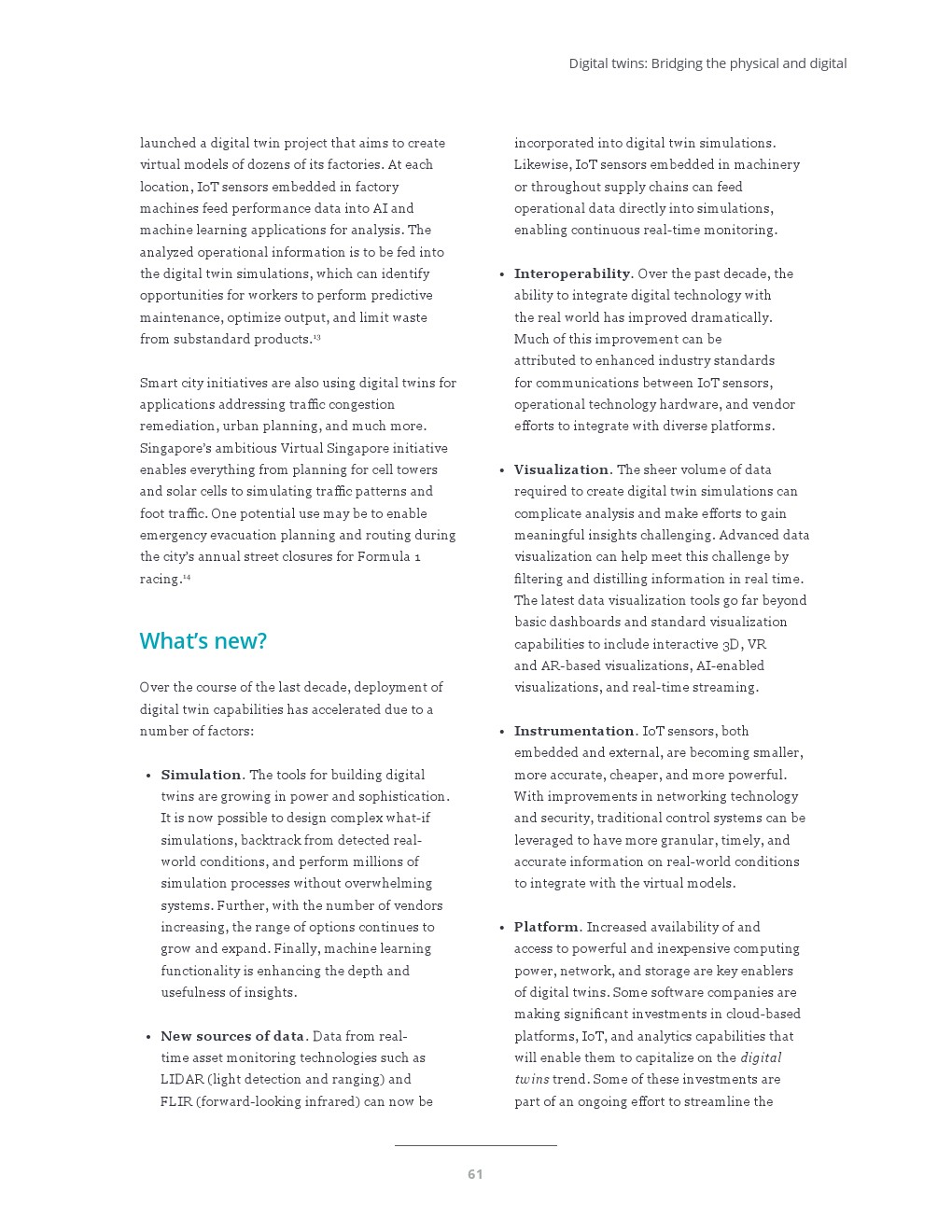 Digital twins: Bridging the physical and digital

launched a digital twin project that aims to create virtual models of dozens of its factories. At each location, IoT sensors embedded in factory machines feed performance data into AI and machine learning applications for analysis. The analyzed operational information is to be fed into the digital twin simulations, which can identify opportunities for workers to perform predictive maintenance, optimize output, and limit waste from substandard products.$^{13}$

Smart city initiatives are also using digital twins for applications addressing traffic congestion remediation, urban planning, and much more. Singapore's ambitious Virtual Singapore initiative enables everything from planning for cell towers and solar cells to simulating traffic patterns and foot traffic. One potential use may be to enable emergency evacuation planning and routing during the city's annual street closures for Formula 1 racing.$^{14}$

What's new?

Over the course of the last decade, deployment of digital twin capabilities has accelerated due to a number of factors:

• Simulation. The tools for building digital twins are growing in power and sophistication. It is now possible to design complex what-if simulations, backtrack from detected real-world conditions, and perform millions of simulation processes without overwhelming systems. Further, with the number of vendors increasing, the range of options continues to grow and expand. Finally, machine learning functionality is enhancing the depth and usefulness of insights.

• New sources of data. Data from real-time asset monitoring technologies such as LIDAR (light detection and ranging) and FLIR (forward-looking infrared) can now be incorporated into digital twin simulations. Likewise, IoT sensors embedded in machinery or throughout supply chains can feed operational data directly into simulations, enabling continuous real-time monitoring.

• Interoperability. Over the past decade, the ability to integrate digital technology with the real world has improved dramatically. Much of this improvement can be attributed to enhanced industry standards for communications between IoT sensors, operational technology hardware, and vendor efforts to integrate with diverse platforms.

• Visualization. The sheer volume of data required to create digital twin simulations can complicate analysis and make efforts to gain meaningful insights challenging. Advanced data visualization can help meet this challenge by filtering and distilling information in real time. The latest data visualization tools go far beyond basic dashboards and standard visualization capabilities to include interactive 3D, VR and AR-based visualizations, AI-enabled visualizations, and real-time streaming.

• Instrumentation. IoT sensors, both embedded and external, are becoming smaller, more accurate, cheaper, and more powerful. With improvements in networking technology and security, traditional control systems can be leveraged to have more granular, timely, and accurate information on real-world conditions to integrate with the virtual models.

• Platform. Increased availability of and access to powerful and inexpensive computing power, network, and storage are key enablers of digital twins. Some software companies are making significant investments in cloud-based platforms, IoT, and analytics capabilities that will enable them to capitalize on the digital twins trend. Some of these investments are part of an ongoing effort to streamline the

61